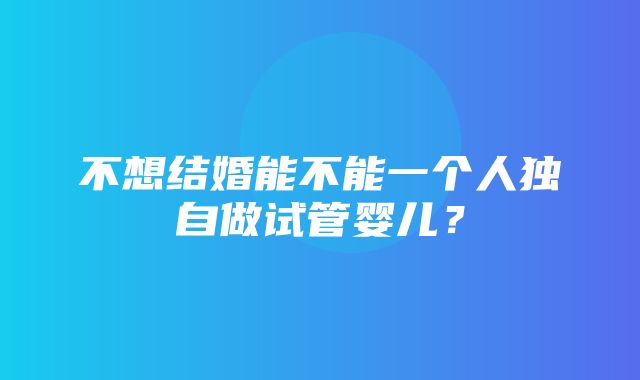 不想结婚能不能一个人独自做试管婴儿？